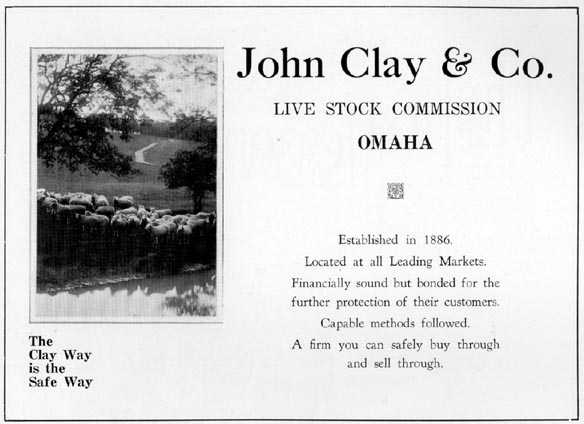 John Clay & Co.

LIVE STOCK COMMISSION

OMAHA

Established in 1886.

Located at all Leading Markets.

Financially sound but bonded for the further protection of their customers.

Capable methods followed.

A firm you can safely buy through and sell through.

The Clay Way is the Safe Way